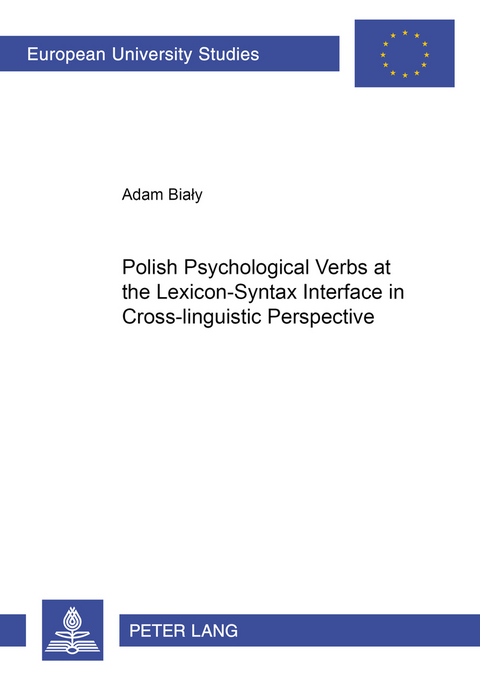 European University Studies

Adam Biały

Polish Psychological Verbs at the Lexicon-Syntax Interface in Cross-linguistic Perspective

PETER LANG